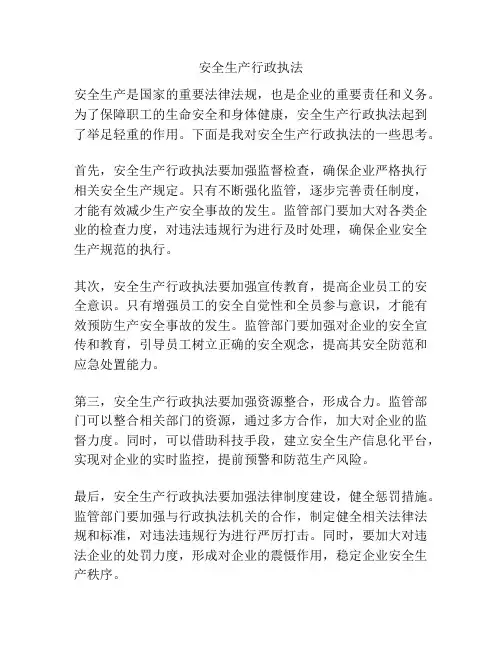 安全生产行政执法

安全生产是国家的重要法律法规，也是企业的重要责任和义务。为了保障职工的生命安全和身体健康，安全生产行政执法起到了举足轻重的作用。下面是我对安全生产行政执法的一些思考。

首先，安全生产行政执法要加强监督检查，确保企业严格执行相关安全生产规定。只有不断强化监管，逐步完善责任制度，才能有效减少生产安全事故的发生。监管部门要加大对各类企业的检查力度，对违法违规行为进行及时处理，确保企业安全生产规范的执行。

其次，安全生产行政执法要加强宣传教育，提高企业员工的安全意识。只有增强员工的安全自觉性和全员参与意识，才能有效预防生产安全事故的发生。监管部门要加强对企业的安全宣传和教育，引导员工树立正确的安全观念，提高其安全防范和应急处置能力。

第三，安全生产行政执法要加强资源整合，形成合力。监管部门可以整合相关部门的资源，通过多方合作，加大对企业的监督力度。同时，可以借助科技手段，建立安全生产信息化平台，实现对企业的实时监控，提前预警和防范生产风险。

最后，安全生产行政执法要加强法律制度建设，健全惩罚措施。监管部门要加强与行政执法机关的合作，制定健全相关法律法规和标准，对违法违规行为进行严厉打击。同时，要加大对违法企业的处罚力度，形成对企业的震慑作用，稳定企业安全生产秩序。